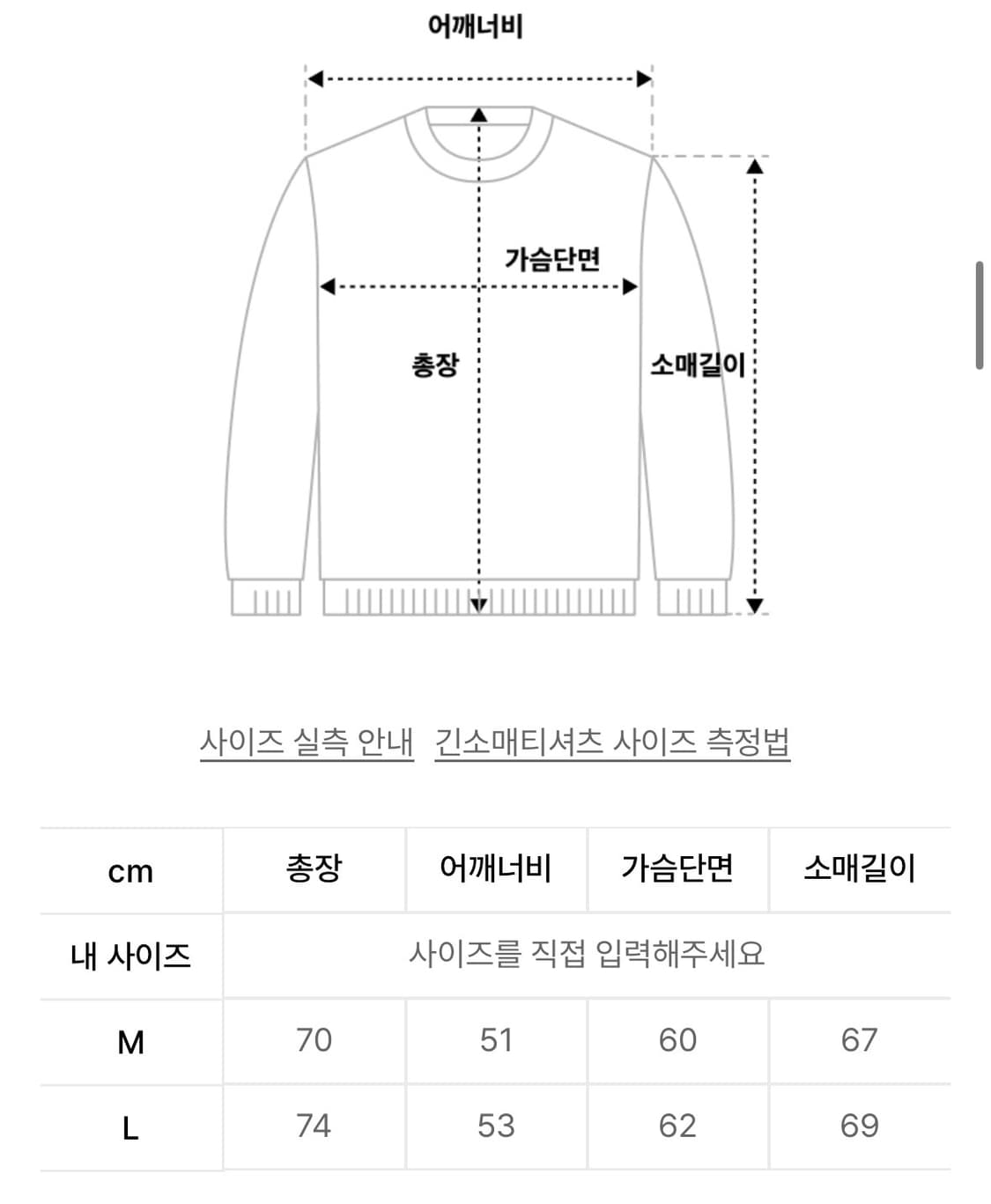 어깨너비

가슴단면

총장

소매길이

사이즈 실측 안내 긴소매티셔츠 사이즈 측정법

| cm | 총장 | 어깨너비 | 가슴단면 | 소매길이 |
|---|---|---|---|---|
| 내 사이즈 | 사이즈를 직접 입력해주세요 | | | |
| M | 70 | 51 | 60 | 67 |
| L | 74 | 53 | 62 | 69 |